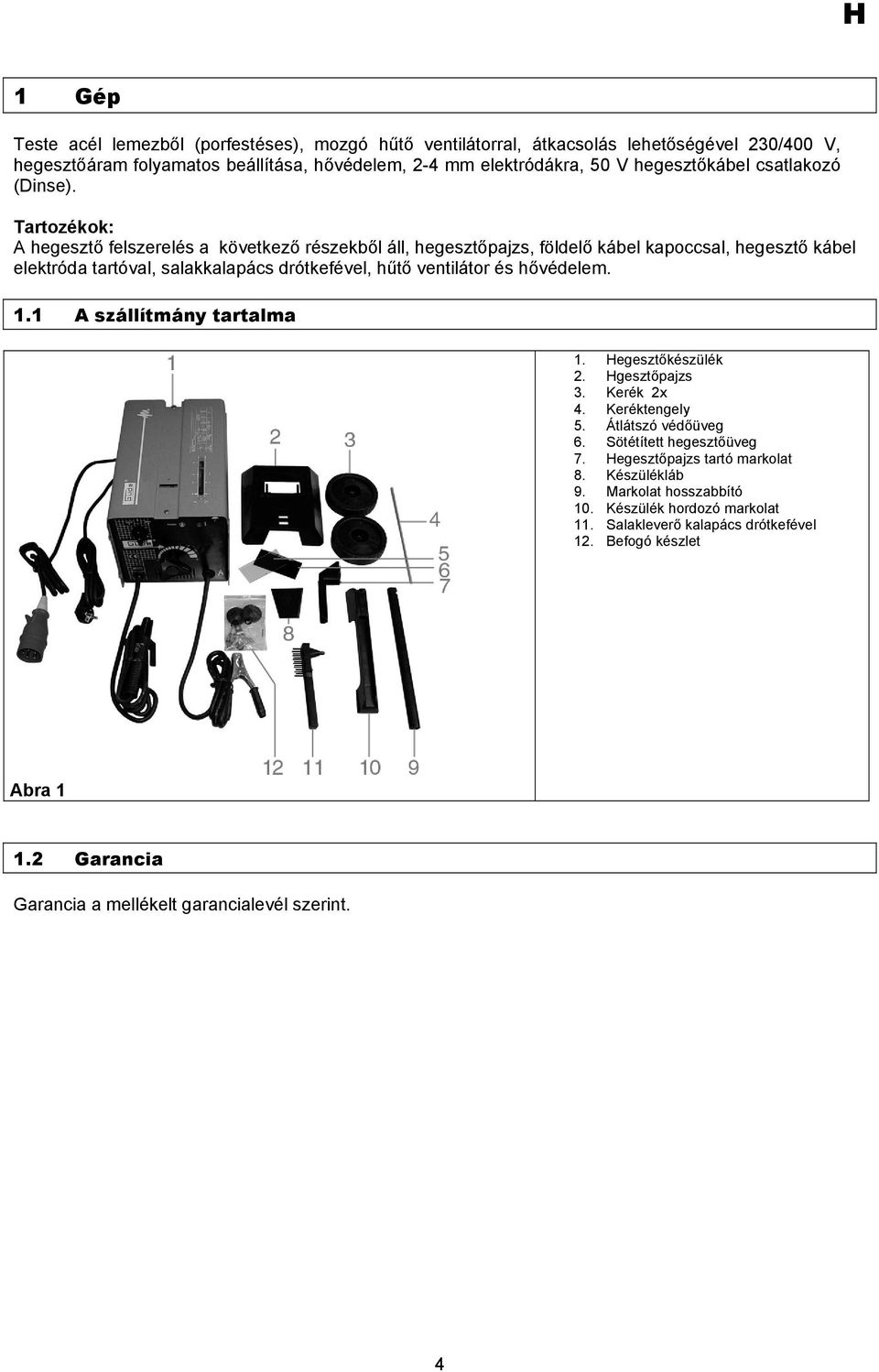 H

1 Gép

Teste acél lemezből (porfestéses), mozgó hűtő ventilátorral, átkacsolás lehetőségével 230/400 V, hegesztőáram folyamatos beállítása, hővédelem, 2-4 mm elektródákra, 50 V hegesztőkábel csatlakozó (Dinse).

Tartozékok:
A hegesztő felszerelés a következő részekből áll, hegesztőpajzs, földelő kábel kapoccsal, hegesztő kábel elektróda tartóval, salakkalapács drótkefével, hűtő ventilátor és hővédelem.

1.1 A szállítmány tartalma

1 2 3 4 5 6 7 8 12 11 10 9

Abra 1

1. Hegesztőkészülék
2. Hgesztőpajzs
3. Kerék 2x
4. Keréktengely
5. Átlátszó védőüveg
6. Sötétített hegesztőüveg
7. Hegesztőpajzs tartó markolat
8. Készülékláb
9. Markolat hosszabbító
10. Készülék hordozó markolat
11. Salakleverő kalapács drótkefével
12. Befogó készlet

1.2 Garancia

Garancia a mellékelt garancialevél szerint.

4